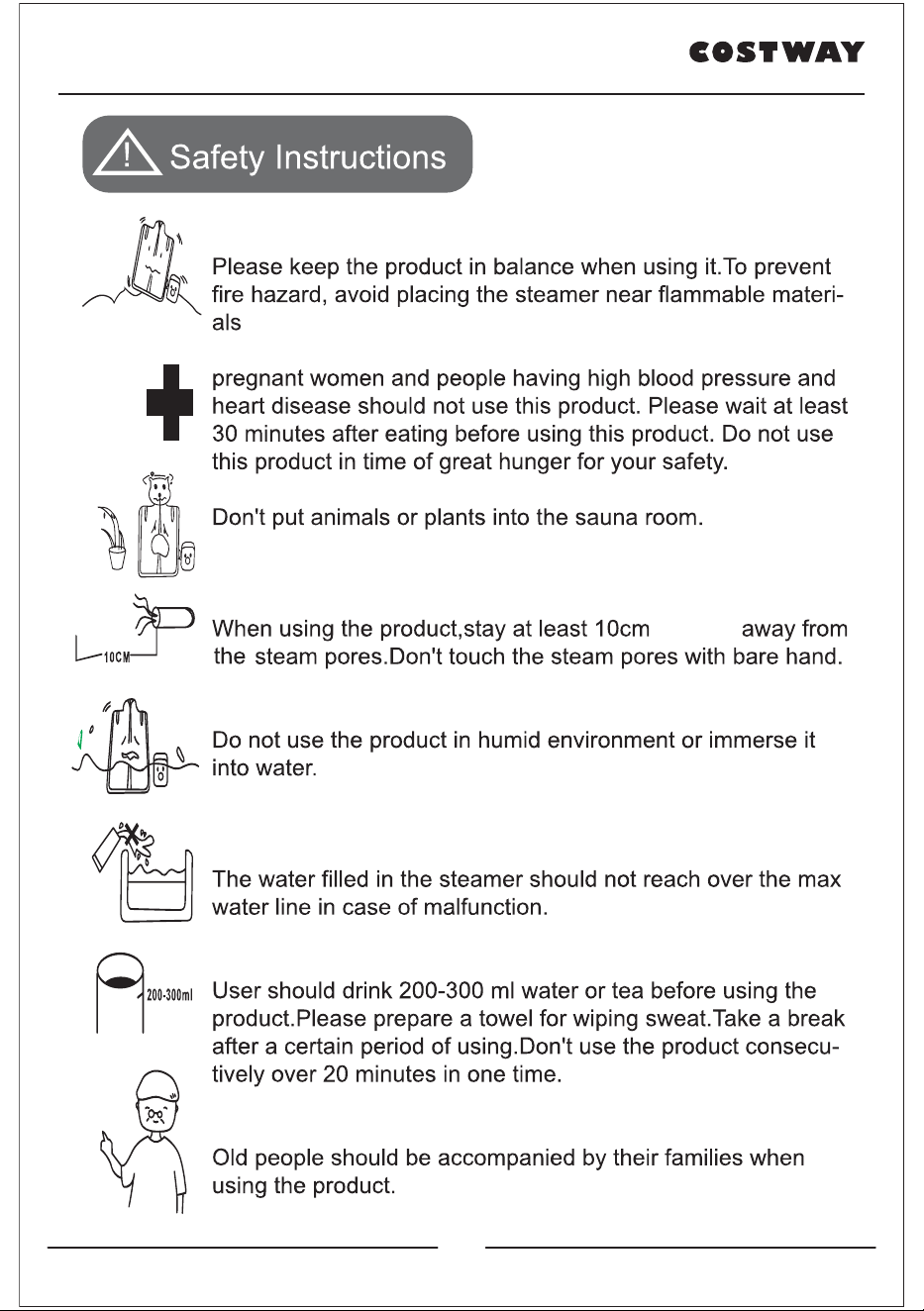 COSTWAY

Safety Instructions

Please keep the product in balance when using it.To prevent fire hazard, avoid placing the steamer near flammable materials

pregnant women and people having high blood pressure and heart disease should not use this product. Please wait at least 30 minutes after eating before using this product. Do not use this product in time of great hunger for your safety.

Don't put animals or plants into the sauna room.

10CM

When using the product,stay at least 10cm away from the steam pores.Don't touch the steam pores with bare hand.

Do not use the product in humid environment or immerse it into water.

The water filled in the steamer should not reach over the max water line in case of malfunction.

200-300ml

User should drink 200-300 ml water or tea before using the product.Please prepare a towel for wiping sweat.Take a break after a certain period of using.Don't use the product consecutively over 20 minutes in one time.

Old people should be accompanied by their families when using the product.